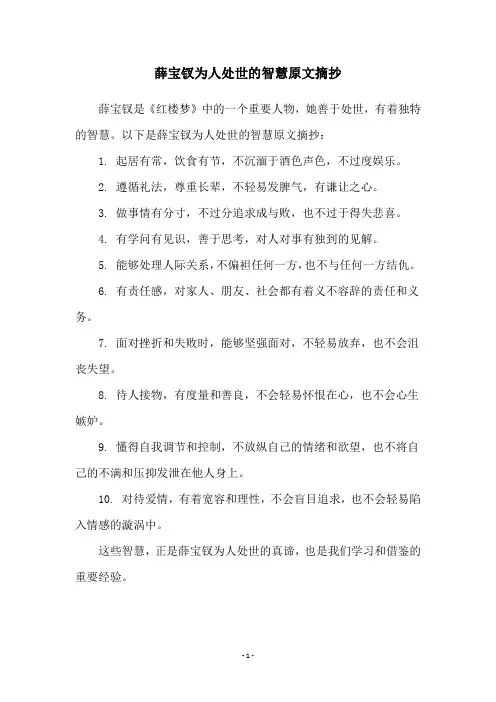 薛宝钗为人处世的智慧原文摘抄

薛宝钗是《红楼梦》中的一个重要人物，她善于处世，有着独特的智慧。以下是薛宝钗为人处世的智慧原文摘抄：

1. 起居有常，饮食有节，不沉湎于酒色声色，不过度娱乐。

2. 遵循礼法，尊重长辈，不轻易发脾气，有谦让之心。

3. 做事情有分寸，不过分追求成与败，也不过于得失悲喜。

4. 有学问有见识，善于思考，对人对事有独到的见解。

5. 能够处理人际关系，不偏袒任何一方，也不与任何一方结仇。

6. 有责任感，对家人、朋友、社会都有着义不容辞的责任和义务。

7. 面对挫折和失败时，能够坚强面对，不轻易放弃，也不会沮丧失望。

8. 待人接物，有度量和善良，不会轻易怀恨在心，也不会心生嫉妒。

9. 懂得自我调节和控制，不放纵自己的情绪和欲望，也不将自己的不满和压抑发泄在他人身上。

10. 对待爱情，有着宽容和理性，不会盲目追求，也不会轻易陷入情感的漩涡中。

这些智慧，正是薛宝钗为人处世的真谛，也是我们学习和借鉴的重要经验。

- 1 -